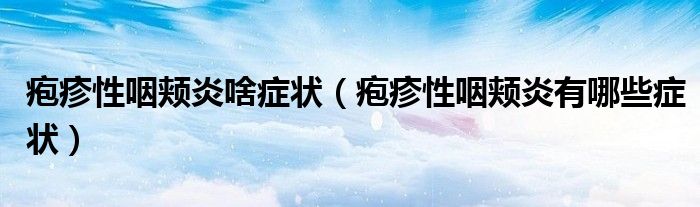 疱疹性咽颊炎啥症状（疱疹性咽颊炎有哪些症状）